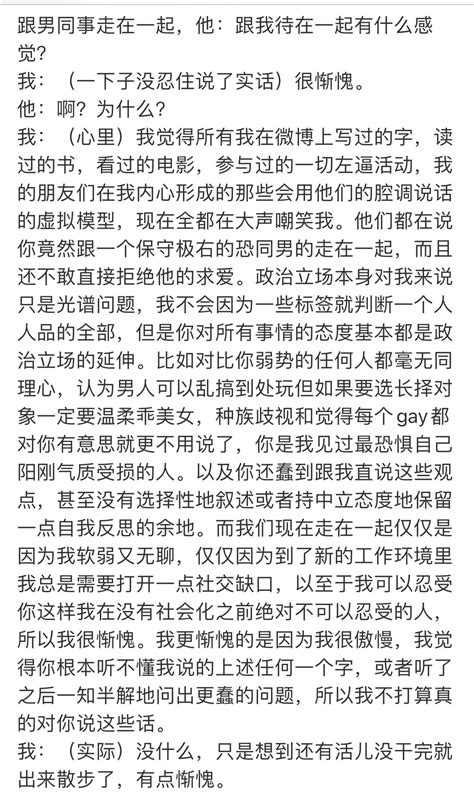 跟男同事走在一起，他：跟我待在一起有什么感觉？
我：（一下子没忍住说了实话）很惭愧。
他：啊？为什么？
我：（心里）我觉得所有我在微博上写过的字，读过的书，看过的电影，参与过的一切左逼活动，我的朋友们在我内心形成的那些会用他们的腔调说话的虚拟模型，现在全都在大声嘲笑我。他们都在说你竟然跟一个保守极右的恐同男的走在一起，而且还不敢直接拒绝他的求爱。政治立场本身对我来说只是光谱问题，我不会因为一些标签就判断一个人人品的全部，但是你对所有事情的态度基本都是政治立场的延伸。比如对比你弱势的任何人都毫无同理心，认为男人可以乱搞到处玩但如果要选长择对象一定要温柔乖美女，种族歧视和觉得每个gay都对你有意思就更不用说了，你是我见过最恐惧自己阳刚气质受损的人。以及你还蠢到跟我直说这些观点，甚至没有选择性地叙述或者持中立态度地保留一点自我反思的余地。而我们现在走在一起仅仅是因为我软弱又无聊，仅仅因为到了新的工作环境里我总是需要打开一点社交缺口，以至于我可以忍受你这样我在没有社会化之前绝对不可以忍受的人，所以我很惭愧。我更惭愧的是因为我很傲慢，我觉得你根本听不懂我说的上述任何一个字，或者听了之后一知半解地问出更蠢的问题，所以我不打算真的对你说这些话。
我：（实际）没什么，只是想到还有活儿没干完就出来散步了，有点惭愧。